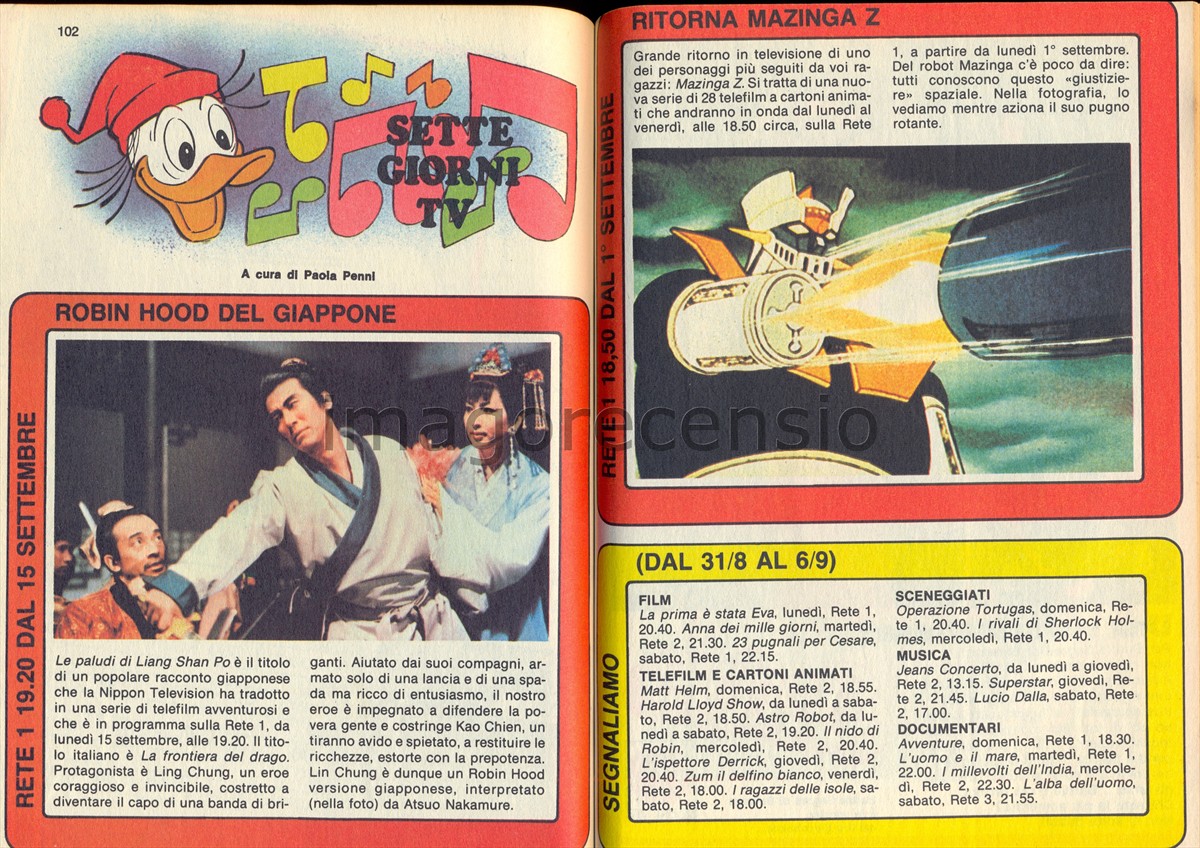 102

SETTE GIORNI TV

A cura di Paola Penni

ROBIN HOOD DEL GIAPPONE

RETE 1 19.20 DAL 15 SETTEMBRE

Le paludi di Liang Shan Po è il titolo di un popolare racconto giapponese che la Nippon Television ha tradotto in una serie di telefilm avventurosi e che è in programma sulla Rete 1, da lunedì 15 settembre, alle 19.20. Il titolo italiano è La frontiera del drago. Protagonista è Ling Chung, un eroe coraggioso e invincibile, costretto a diventare il capo di una banda di briganti. Aiutato dai suoi compagni, armato solo di una lancia e di una spada ma ricco di entusiasmo, il nostro eroe è impegnato a difendere la povera gente e costringe Kao Chien, un tiranno avido e spietato, a restituire le ricchezze, estorte con la prepotenza. Lin Chung è dunque un Robin Hood versione giapponese, interpretato (nella foto) da Atsuo Nakamure.

RITORNA MAZINGA Z

RETE 1 18,50 DAL 1° SETTEMBRE

Grande ritorno in televisione di uno dei personaggi più seguiti da voi ragazzi: Mazinga Z. Si tratta di una nuova serie di 28 telefilm a cartoni animati che andranno in onda dal lunedì al venerdì, alle 18.50 circa, sulla Rete 1, a partire da lunedì 1° settembre. Del robot Mazinga c'è poco da dire: tutti conoscono questo «giustiziere» spaziale. Nella fotografia, lo vediamo mentre aziona il suo pugno rotante.

SEGNALIAMO

(DAL 31/8 AL 6/9)

FILM
La prima è stata Eva, lunedì, Rete 1, 20.40. Anna dei mille giorni, martedì, Rete 2, 21.30. 23 pugnali per Cesare, sabato, Rete 1, 22.15.

TELEFILM E CARTONI ANIMATI
Matt Helm, domenica, Rete 2, 18.55. Harold Lloyd Show, da lunedì a sabato, Rete 2, 18.50. Astro Robot, da lunedì a sabato, Rete 2, 19.20. Il nido di Robin, mercoledì, Rete 2, 20.40. L'ispettore Derrick, giovedì, Rete 2, 20.40. Zum il delfino bianco, venerdì, Rete 2, 18.00. I ragazzi delle isole, sabato, Rete 2, 18.00.

SCENEGGIATI
Operazione Tortugas, domenica, Rete 1, 20.40. I rivali di Sherlock Holmes, mercoledì, Rete 1, 20.40.

MUSICA
Jeans Concerto, da lunedì a giovedì, Rete 2, 13.15. Superstar, giovedì, Rete 2, 21.45. Lucio Dalla, sabato, Rete 2, 17.00.

DOCUMENTARI
Avventure, domenica, Rete 1, 18.30. L'uomo e il mare, martedì, Rete 1, 22.00. I millevolti dell'India, mercoledì, Rete 2, 22.30. L'alba dell'uomo, sabato, Rete 3, 21.55.

imagorecensio